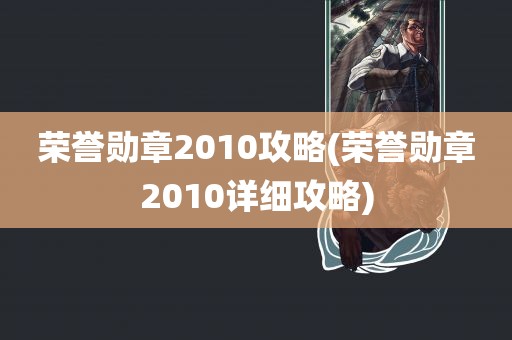 荣誉勋章2010攻略(荣誉勋章2010详细攻略)